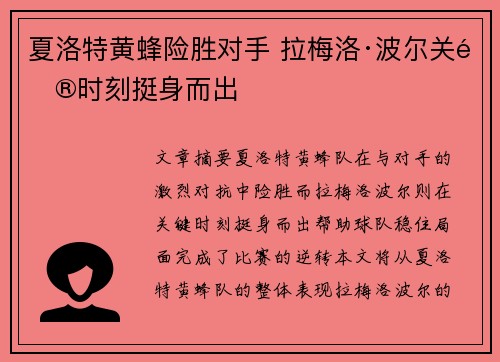 夏洛特黄蜂险胜对手 拉梅洛·波尔关é ®时刻挺身而出

文章摘要夏洛特黄蜂队在与对手的激烈对抗中险胜而拉梅洛波尔则在关键时刻挺身而出帮助球队稳住局面完成了比赛的逆转本文将从夏洛特黄蜂队的整体表现拉梅洛波尔的